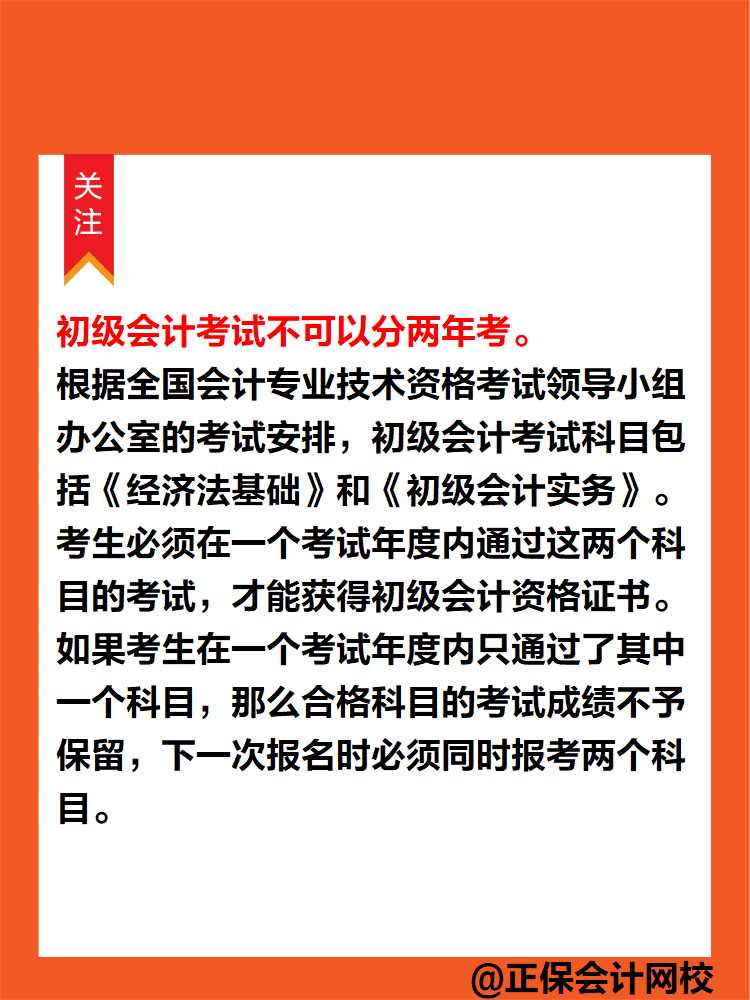 关注

初级会计考试不可以分两年考。

根据全国会计专业技术资格考试领导小组办公室的考试安排，初级会计考试科目包括《经济法基础》和《初级会计实务》。考生必须在一个考试年度内通过这两个科目的考试，才能获得初级会计资格证书。如果考生在一个考试年度内只通过了其中一个科目，那么合格科目的考试成绩不予保留，下一次报名时必须同时报考两个科目。

@正保会计网校